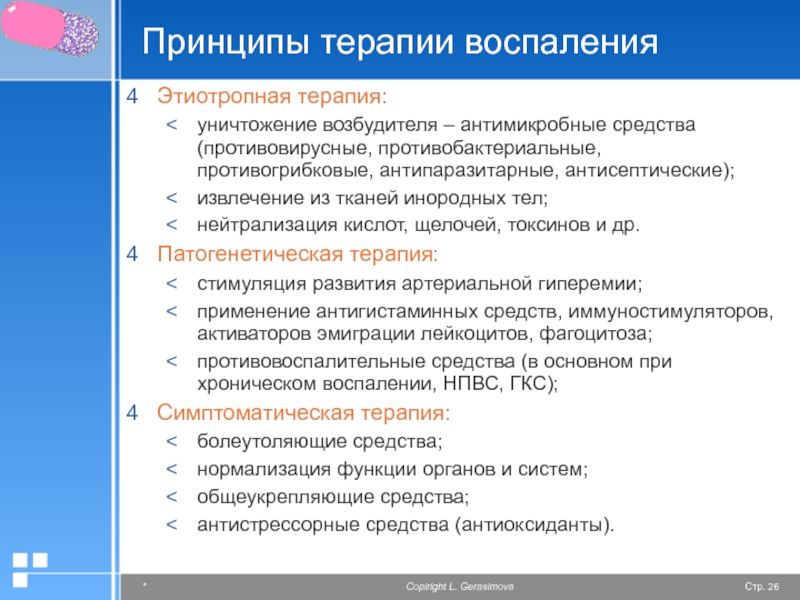 Принципы терапии воспаления

4 Этиотропная терапия:

< уничтожение возбудителя – антимикробные средства (противовирусные, противобактериальные, противогрибковые, антипаразитарные, антисептические);

< извлечение из тканей инородных тел;

< нейтрализация кислот, щелочей, токсинов и др.

4 Патогенетическая терапия:

< стимуляция развития артериальной гиперемии;

< применение антигистаминных средств, иммуностимуляторов, активаторов эмиграции лейкоцитов, фагоцитоза;

< противовоспалительные средства (в основном при хроническом воспалении, НПВС, ГКС);

4 Симптоматическая терапия:

< болеутоляющие средства;

< нормализация функции органов и систем;

< общеукрепляющие средства;

< антистрессорные средства (антиоксиданты).

*

Copiright L. Gerasimova

Стр. 26